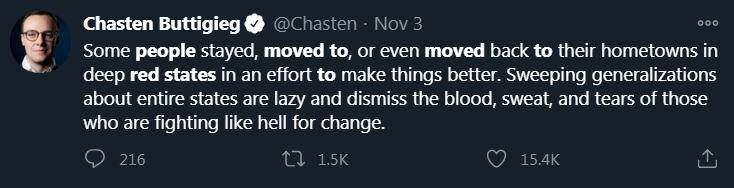 Chasten Buttigieg @Chasten · Nov 3

Some people stayed, moved to, or even moved back to their hometowns in deep red states in an effort to make things better. Sweeping generalizations about entire states are lazy and dismiss the blood, sweat, and tears of those who are fighting like hell for change.

216 1.5K 15.4K